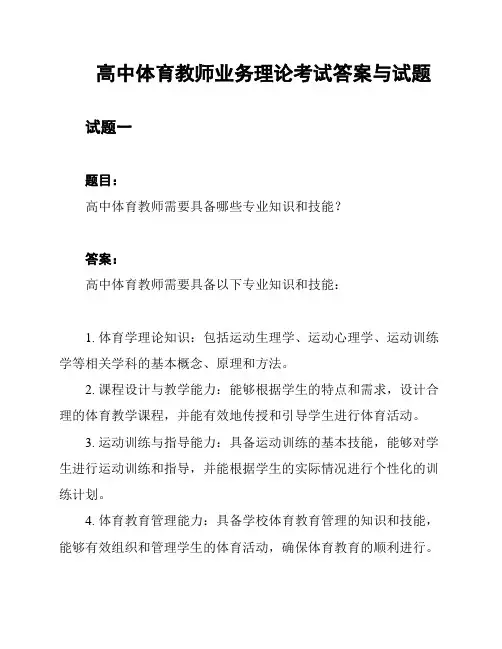 高中体育教师业务理论考试答案与试题

试题一

题目：
高中体育教师需要具备哪些专业知识和技能？

答案：
高中体育教师需要具备以下专业知识和技能：

1. 体育学理论知识：包括运动生理学、运动心理学、运动训练学等相关学科的基本概念、原理和方法。

2. 课程设计与教学能力：能够根据学生的特点和需求，设计合理的体育教学课程，并能有效地传授和引导学生进行体育活动。

3. 运动训练与指导能力：具备运动训练的基本技能，能够对学生进行运动训练和指导，并能根据学生的实际情况进行个性化的训练计划。

4. 体育教育管理能力：具备学校体育教育管理的知识和技能，能够有效组织和管理学生的体育活动，确保体育教育的顺利进行。